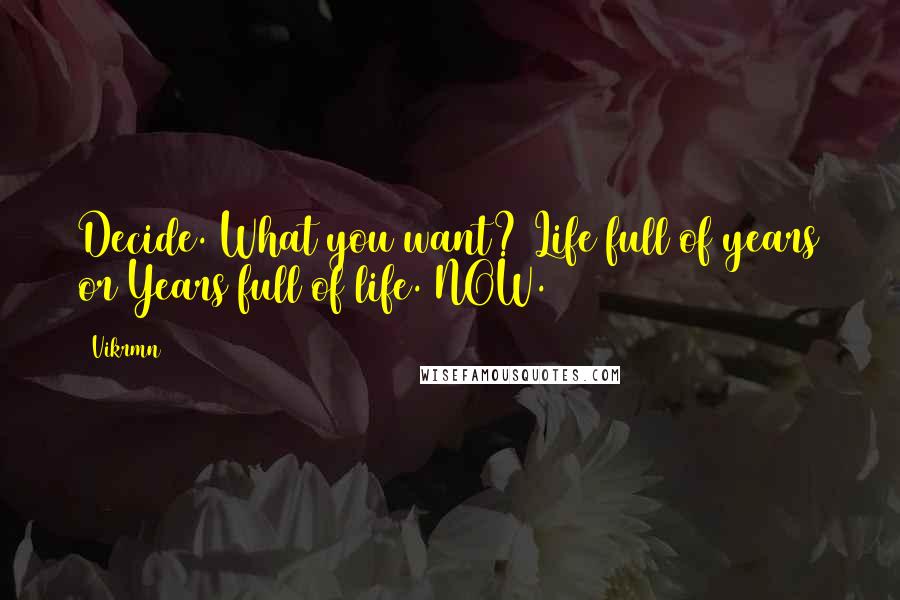 Decide. What you want? Life full of years or Years full of life. NOW.

Vikrmn

WISEFAMOUSQUOTES.COM